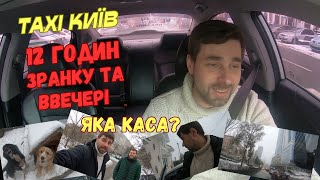 TAXI КИЇВ

12 ГОДИН ЗРАНКУ ТА ВВЕЧЕРІ

ЯКА КАСА?